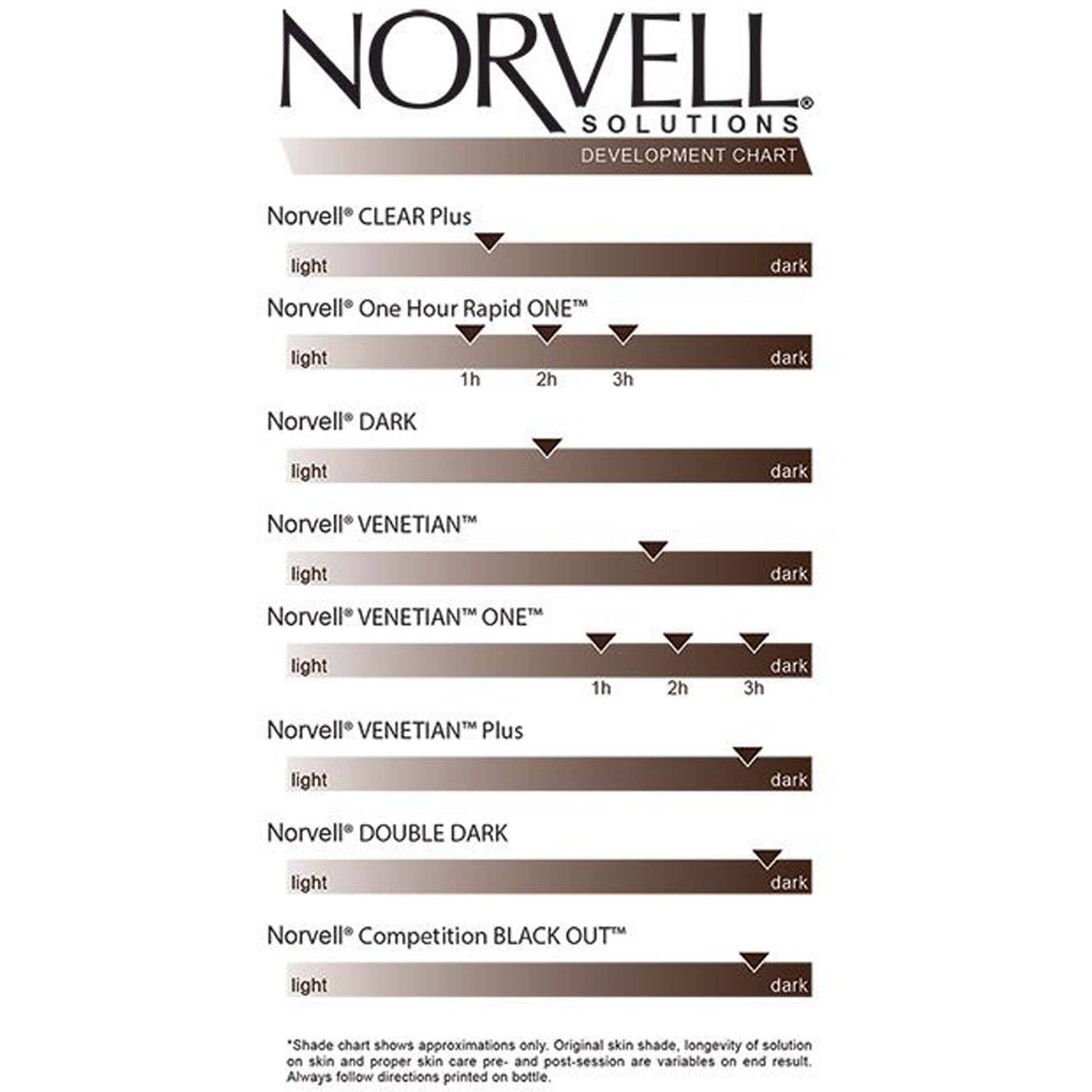 NORVELL®
SOLUTIONS
DEVELOPMENT CHART

Norvell® CLEAR Plus
light dark

Norvell® One Hour Rapid ONE™
light dark
1h 2h 3h

Norvell® DARK
light dark

Norvell® VENETIAN™
light dark

Norvell® VENETIAN™ ONE™
light dark
1h 2h 3h

Norvell® VENETIAN™ Plus
light dark

Norvell® DOUBLE DARK
light dark

Norvell® Competition BLACK OUT™
light dark

*Shade chart shows approximations only. Original skin shade, longevity of solution on skin and proper skin care pre- and post-session are variables on end result. Always follow directions printed on bottle.